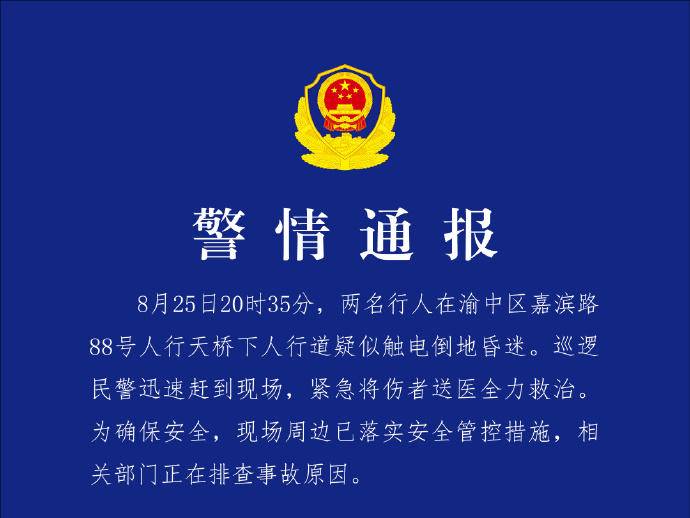 警情通报

8月25日20时35分，两名行人在渝中区嘉滨路88号人行天桥下人行道疑似触电倒地昏迷。巡逻民警迅速赶到现场，紧急将伤者送医全力救治。为确保安全，现场周边已落实安全管控措施，相关部门正在排查事故原因。